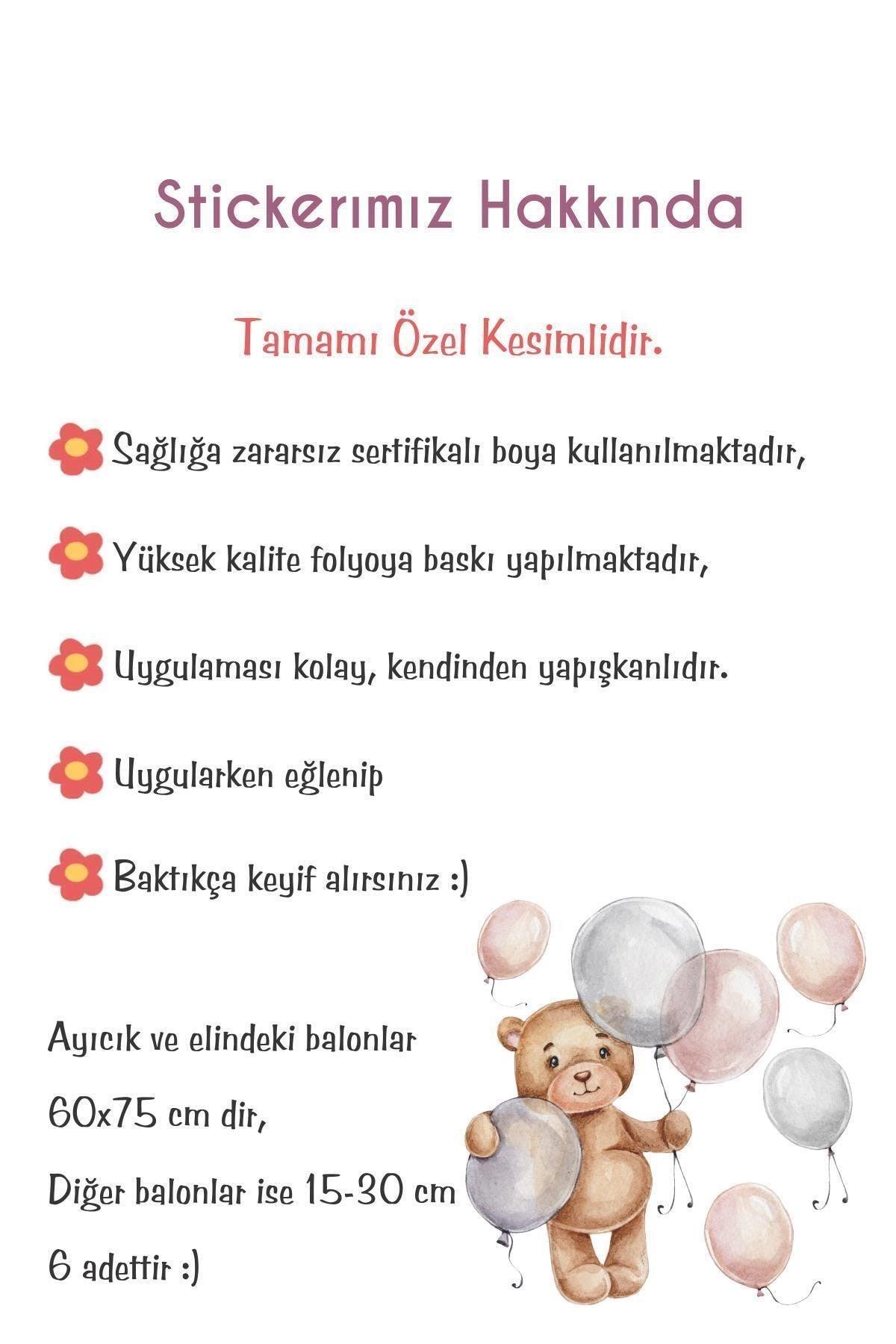 Stickerımız Hakkında

Tamamı Özel Kesimlidir.

Sağlığa zararsız sertifikalı boya kullanılmaktadır,

Yüksek kalite folyoya baskı yapılmaktadır,

Uygulaması kolay, kendinden yapışkanlıdır.

Uygularken eğlenip

Baktıkça keyif alırsınız :)

Ayıcık ve elindeki balonlar

60x75 cm dir,

Diğer balonlar ise 15-30 cm

6 adettir :)